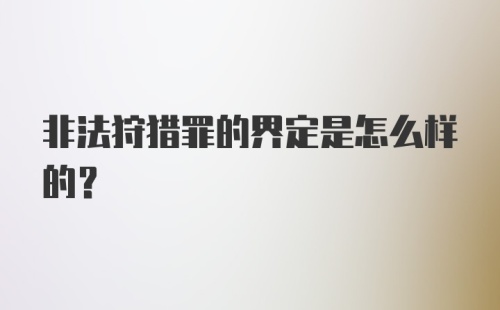 非法狩猎罪的界定是怎么样的？